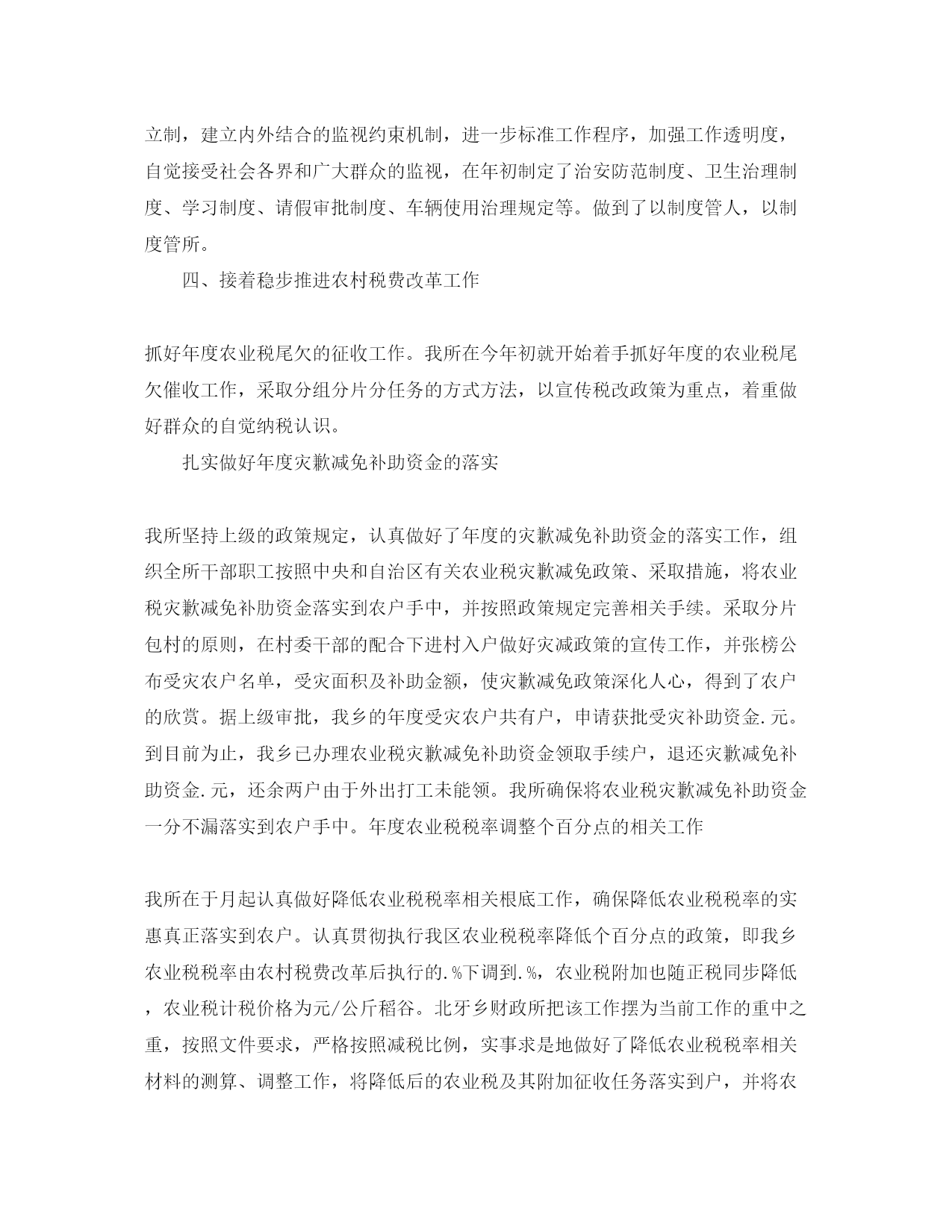 立制，建立内外结合的监视约束机制，进一步标准工作程序，加强工作透明度，自觉接受社会各界和广大群众的监视，在年初制定了治安防范制度、卫生治理制度、学习制度、请假审批制度、车辆使用治理规定等。做到了以制度管人，以制度管所。

四、接着稳步推进农村税费改革工作

抓好年度农业税尾欠的征收工作。我所在今年初就开始着手抓好年度的农业税尾欠催收工作，采取分组分片分任务的方式方法，以宣传税改政策为重点，着重做好群众的自觉纳税认识。

扎实做好年度灾歉减免补助资金的落实

我所坚持上级的政策规定，认真做好了年度的灾歉减免补助资金的落实工作，组织全所干部职工按照中央和自治区有关农业税灾歉减免政策、采取措施，将农业税灾歉减免补肋资金落实到农户手中，并按照政策规定完善相关手续。采取分片包村的原则，在村委干部的配合下进村入户做好灾减政策的宣传工作，并张榜公布受灾农户名单，受灾面积及补助金额，使灾歉减免政策深化人心，得到了农户的欣赏。据上级审批，我乡的年度受灾农户共有户，申请获批受灾补助资金.元。到目前为止，我乡已办理农业税灾歉减免补助资金领取手续户，退还灾歉减免补助资金.元，还余两户由于外出打工未能领。我所确保将农业税灾歉减免补助资金一分不漏落实到农户手中。年度农业税税率调整个百分点的相关工作

我所在于月起认真做好降低农业税税率相关根底工作，确保降低农业税税率的实惠真正落实到农户。认真贯彻执行我区农业税税率降低个百分点的政策，即我乡农业税税率由农村税费改革后执行的.%下调到.%，农业税附加也随正税同步降低，农业税计税价格为元/公斤稻谷。北牙乡财政所把该工作摆为当前工作的重中之重，按照文件要求，严格按照减税比例，实事求是地做好了降低农业税税率相关材料的测算、调整工作，将降低后的农业税及其附加征收任务落实到户，并将农